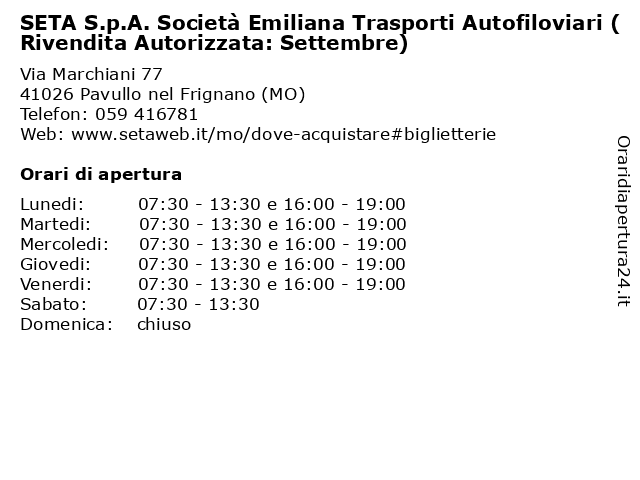 SETA S.p.A. Società Emiliana Trasporti Autofiloviari ( Rivendita Autorizzata: Settembre)

Via Marchiani 77
41026 Pavullo nel Frignano (MO)
Telefon: 059 416781
Web: www.setaweb.it/mo/dove-acquistare#biglietterie

Orari di apertura

| | |
|---|---|
| Lunedi: | 07:30 - 13:30 e 16:00 - 19:00 |
| Martedi: | 07:30 - 13:30 e 16:00 - 19:00 |
| Mercoledi: | 07:30 - 13:30 e 16:00 - 19:00 |
| Giovedi: | 07:30 - 13:30 e 16:00 - 19:00 |
| Venerdi: | 07:30 - 13:30 e 16:00 - 19:00 |
| Sabato: | 07:30 - 13:30 |
| Domenica: | chiuso |

Oraridiapertura24.it